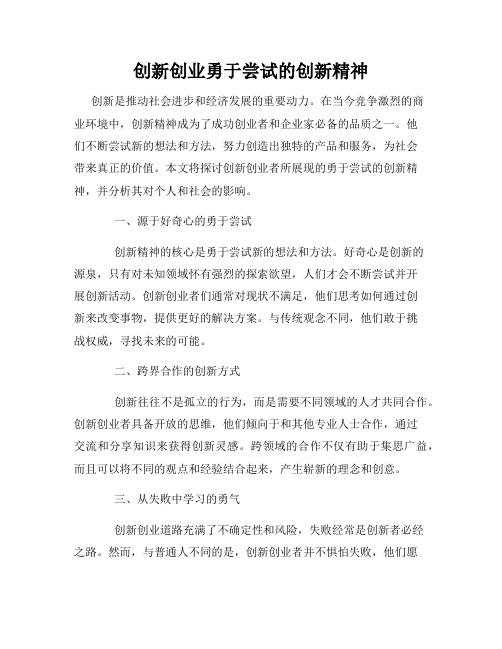 创新创业勇于尝试的创新精神

创新是推动社会进步和经济发展的重要动力。在当今竞争激烈的商业环境中，创新精神成为了成功创业者和企业家必备的品质之一。他们不断尝试新的想法和方法，努力创造出独特的产品和服务，为社会带来真正的价值。本文将探讨创新创业者所展现的勇于尝试的创新精神，并分析其对个人和社会的影响。

一、源于好奇心的勇于尝试

创新精神的核心是勇于尝试新的想法和方法。好奇心是创新的源泉，只有对未知领域怀有强烈的探索欲望，人们才会不断尝试并开展创新活动。创新创业者们通常对现状不满足，他们思考如何通过创新来改变事物，提供更好的解决方案。与传统观念不同，他们敢于挑战权威，寻找未来的可能。

二、跨界合作的创新方式

创新往往不是孤立的行为，而是需要不同领域的人才共同合作。创新创业者具备开放的思维，他们倾向于和其他专业人士合作，通过交流和分享知识来获得创新灵感。跨领域的合作不仅有助于集思广益，而且可以将不同的观点和经验结合起来，产生崭新的理念和创意。

三、从失败中学习的勇气

创新创业道路充满了不确定性和风险，失败经常是创新者必经之路。然而，与普通人不同的是，创新创业者并不惧怕失败，他们愿